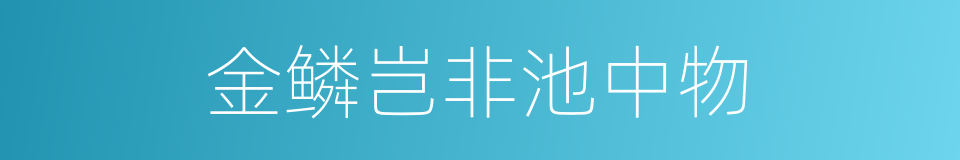 金鳞岂非池中物